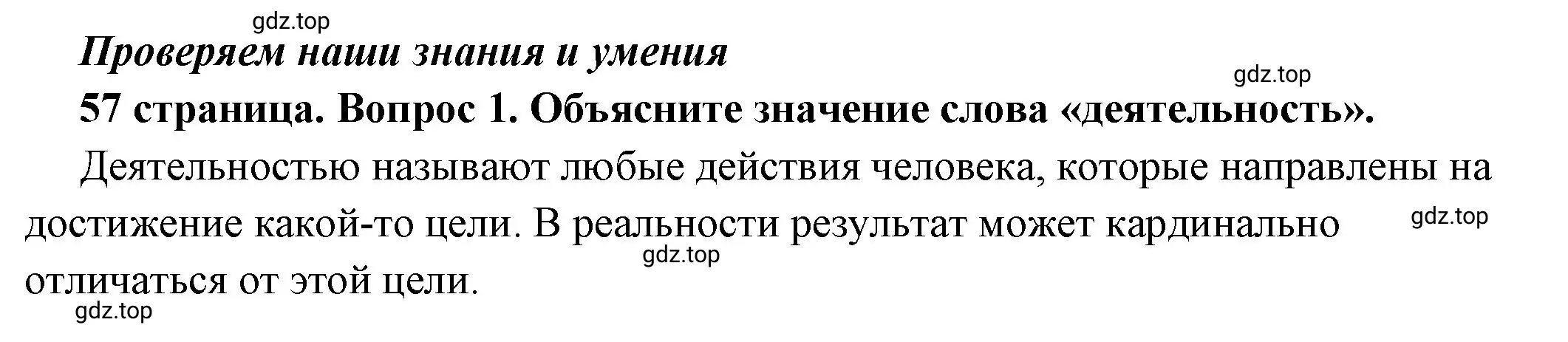 gdz.top

Проверяем наши знания и умения

gdz.top

57 страница. Вопрос 1. Объясните значение слова «деятельность».

Деятельностью называют любые действия человека, которые направлены на достижение какой-то цели. В реальности результат может кардинально отличаться от этой цели.

gdz.top

gdz.top

gdz.top